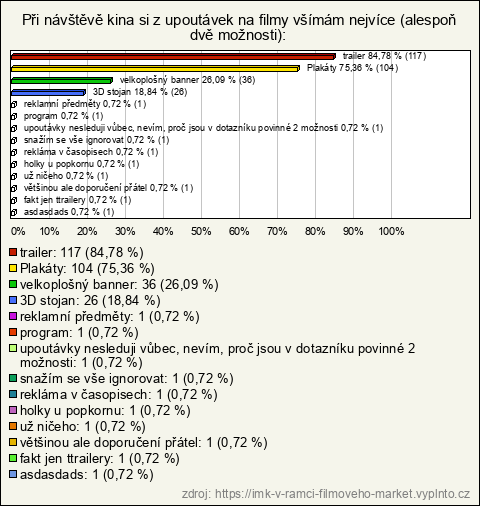 Při návštěvě kina si z upoutávek na filmy všímám nejvíce (alespoň dvě možnosti):

trailer 84,78 % (117)
Plakáty 75,36 % (104)
velkoplošný banner 26,09 % (36)
3D stojan 18,84 % (26)
reklamní předměty 0,72 % (1)
program 0,72 % (1)
upoutávky nesleduji vůbec, nevím, proč jsou v dotazníku povinné 2 možnosti 0,72 % (1)
snažím se vše ignorovat 0,72 % (1)
rekláma v časopisech 0,72 % (1)
holky u popkornu 0,72 % (1)
už ničeho 0,72 % (1)
většinou ale doporučení přátel 0,72 % (1)
fakt jen ttrailery 0,72 % (1)
asdasdads 0,72 % (1)

0% 10% 20% 30% 40% 50% 60% 70% 80% 90% 100%

trailer: 117 (84,78 %)
Plakáty: 104 (75,36 %)
velkoplošný banner: 36 (26,09 %)
3D stojan: 26 (18,84 %)
reklamní předměty: 1 (0,72 %)
program: 1 (0,72 %)
upoutávky nesleduji vůbec, nevím, proč jsou v dotazníku povinné 2 možnosti: 1 (0,72 %)
snažím se vše ignorovat: 1 (0,72 %)
rekláma v časopisech: 1 (0,72 %)
holky u popkornu: 1 (0,72 %)
už ničeho: 1 (0,72 %)
většinou ale doporučení přátel: 1 (0,72 %)
fakt jen ttrailery: 1 (0,72 %)
asdasdads: 1 (0,72 %)

zdroj: https://imk-v-ramci-filmoveho-market.vyplnto.cz